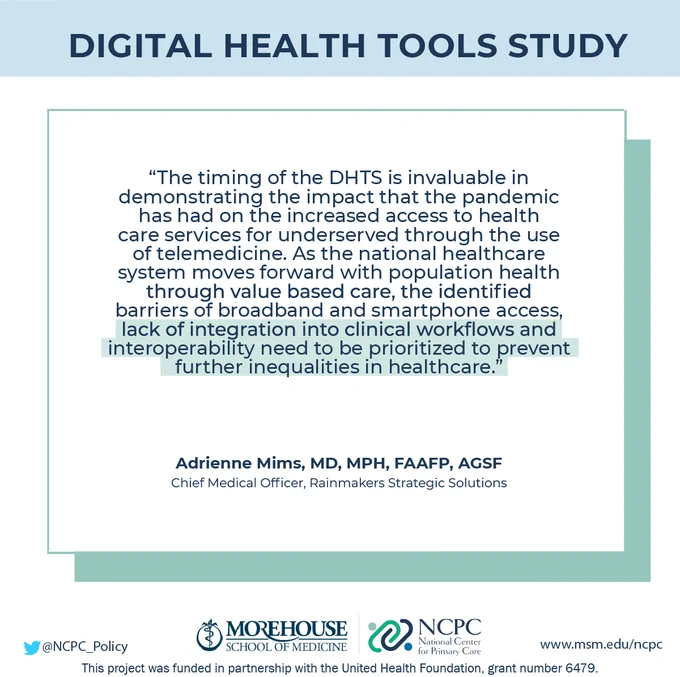 DIGITAL HEALTH TOOLS STUDY

"The timing of the DHTS is invaluable in demonstrating the impact that the pandemic has had on the increased access to health care services for underserved through the use of telemedicine. As the national healthcare system moves forward with population health through value based care, the identified barriers of broadband and smartphone access, lack of integration into clinical workflows and interoperability need to be prioritized to prevent further inequalities in healthcare."

Adrienne Mims, MD, MPH, FAAFP, AGSF
Chief Medical Officer, Rainmakers Strategic Solutions

@NCPC_Policy

MOREHOUSE
SCHOOL OF MEDICINE

NCPC
National Center
for Primary Care

www.msm.edu/ncpc

This project was funded in partnership with the United Health Foundation, grant number 6479.